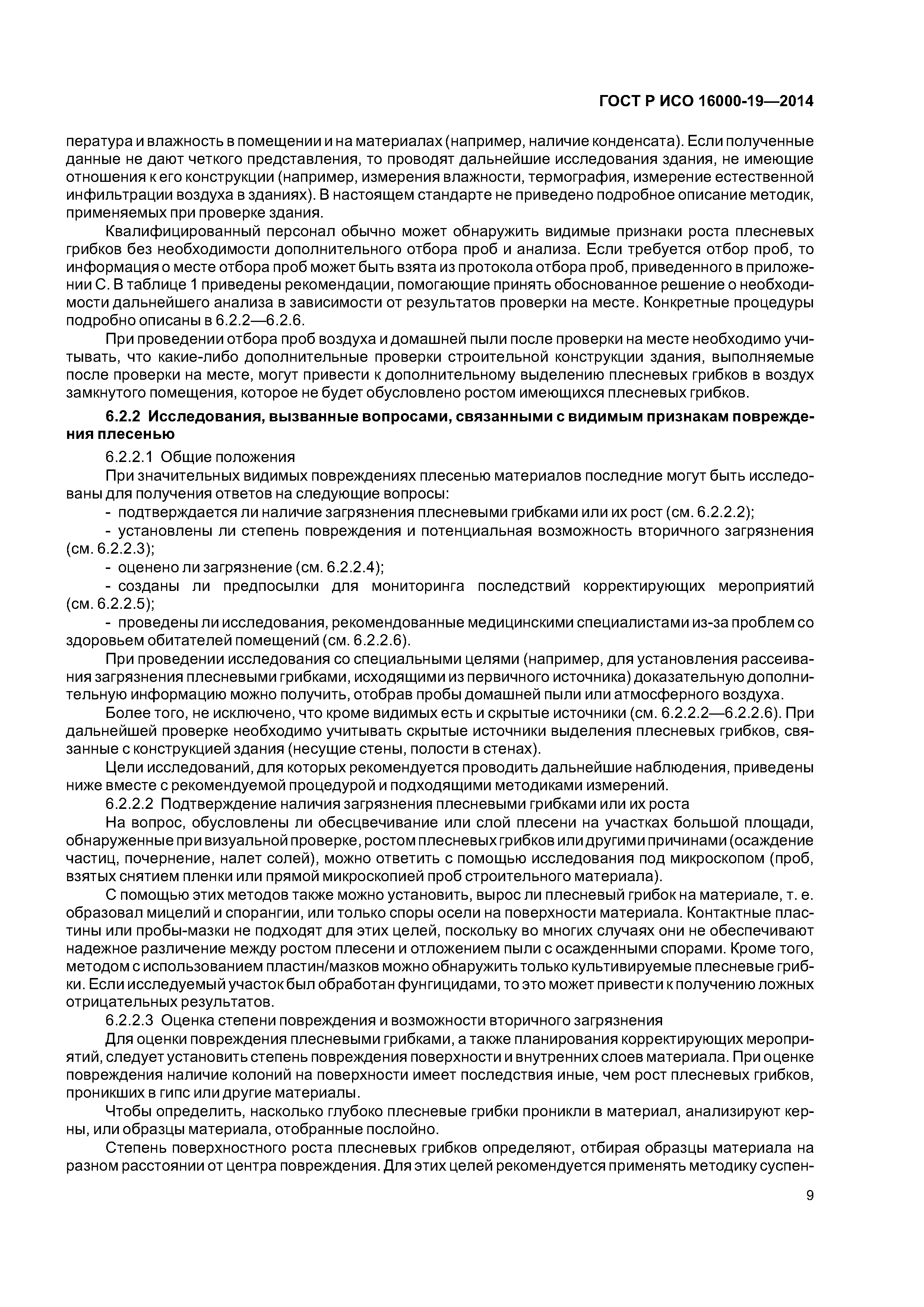 ГОСТ Р ИСО 16000-19—2014

пература и влажность в помещении и на материалах (например, наличие конденсата). Если полученные данные не дают четкого представления, то проводят дальнейшие исследования здания, не имеющие отношения к его конструкции (например, измерения влажности, термография, измерение естественной инфильтрации воздуха в зданиях). В настоящем стандарте не приведено подробное описание методик, применяемых при проверке здания.

Квалифицированный персонал обычно может обнаружить видимые признаки роста плесневых грибков без необходимости дополнительного отбора проб и анализа. Если требуется отбор проб, то информация о месте отбора проб может быть взята из протокола отбора проб, приведенного в приложении С. В таблице 1 приведены рекомендации, помогающие принять обоснованное решение о необходимости дальнейшего анализа в зависимости от результатов проверки на месте. Конкретные процедуры подробно описаны в 6.2.2—6.2.6.

При проведении отбора проб воздуха и домашней пыли после проверки на месте необходимо учитывать, что какие-либо дополнительные проверки строительной конструкции здания, выполняемые после проверки на месте, могут привести к дополнительному выделению плесневых грибков в воздух замкнутого помещения, которое не будет обусловлено ростом имеющихся плесневых грибков.

6.2.2 Исследования, вызванные вопросами, связанными с видимым признакам повреждения плесенью

6.2.2.1 Общие положения

При значительных видимых повреждениях плесенью материалов последние могут быть исследованы для получения ответов на следующие вопросы:

- подтверждается ли наличие загрязнения плесневыми грибками или их рост (см. 6.2.2.2);

- установлены ли степень повреждения и потенциальная возможность вторичного загрязнения (см. 6.2.2.3);

- оценено ли загрязнение (см. 6.2.2.4);

- созданы ли предпосылки для мониторинга последствий корректирующих мероприятий (см. 6.2.2.5);

- проведены ли исследования, рекомендованные медицинскими специалистами из-за проблем со здоровьем обитателей помещений (см. 6.2.2.6).

При проведении исследования со специальными целями (например, для установления рассеивания загрязнения плесневыми грибками, исходящими из первичного источника) доказательную дополнительную информацию можно получить, отобрав пробы домашней пыли или атмосферного воздуха.

Более того, не исключено, что кроме видимых есть и скрытые источники (см. 6.2.2.2—6.2.2.6). При дальнейшей проверке необходимо учитывать скрытые источники выделения плесневых грибков, связанные с конструкцией здания (несущие стены, полости в стенах).

Цели исследований, для которых рекомендуется проводить дальнейшие наблюдения, приведены ниже вместе с рекомендуемой процедурой и подходящими методиками измерений.

6.2.2.2 Подтверждение наличия загрязнения плесневыми грибками или их роста

На вопрос, обусловлены ли обесцвечивание или слой плесени на участках большой площади, обнаруженные при визуальной проверке, ростом плесневых грибков или другими причинами (осаждение частиц, почернение, налет солей), можно ответить с помощью исследования под микроскопом (проб, взятых снятием пленки или прямой микроскопией проб строительного материала).

С помощью этих методов также можно установить, вырос ли плесневый грибок на материале, т. е. образовал мицелий и спорангии, или только споры осели на поверхности материала. Контактные пластины или пробы-мазки не подходят для этих целей, поскольку во многих случаях они не обеспечивают надежное различение между ростом плесени и отложением пыли с осажденными спорами. Кроме того, методом с использованием пластин/мазков можно обнаружить только культивируемые плесневые грибки. Если исследуемый участок был обработан фунгицидами, то это может привести к получению ложных отрицательных результатов.

6.2.2.3 Оценка степени повреждения и возможности вторичного загрязнения

Для оценки повреждения плесневыми грибками, а также планирования корректирующих мероприятий, следует установить степень повреждения поверхности и внутренних слоев материала. При оценке повреждения наличие колоний на поверхности имеет последствия иные, чем рост плесневых грибков, проникших в гипс или другие материалы.

Чтобы определить, насколько глубоко плесневые грибки проникли в материал, анализируют керны, или образцы материала, отобранные послойно.

Степень поверхностного роста плесневых грибков определяют, отбирая образцы материала на разном расстоянии от центра повреждения. Для этих целей рекомендуется применять методику суспен-

9